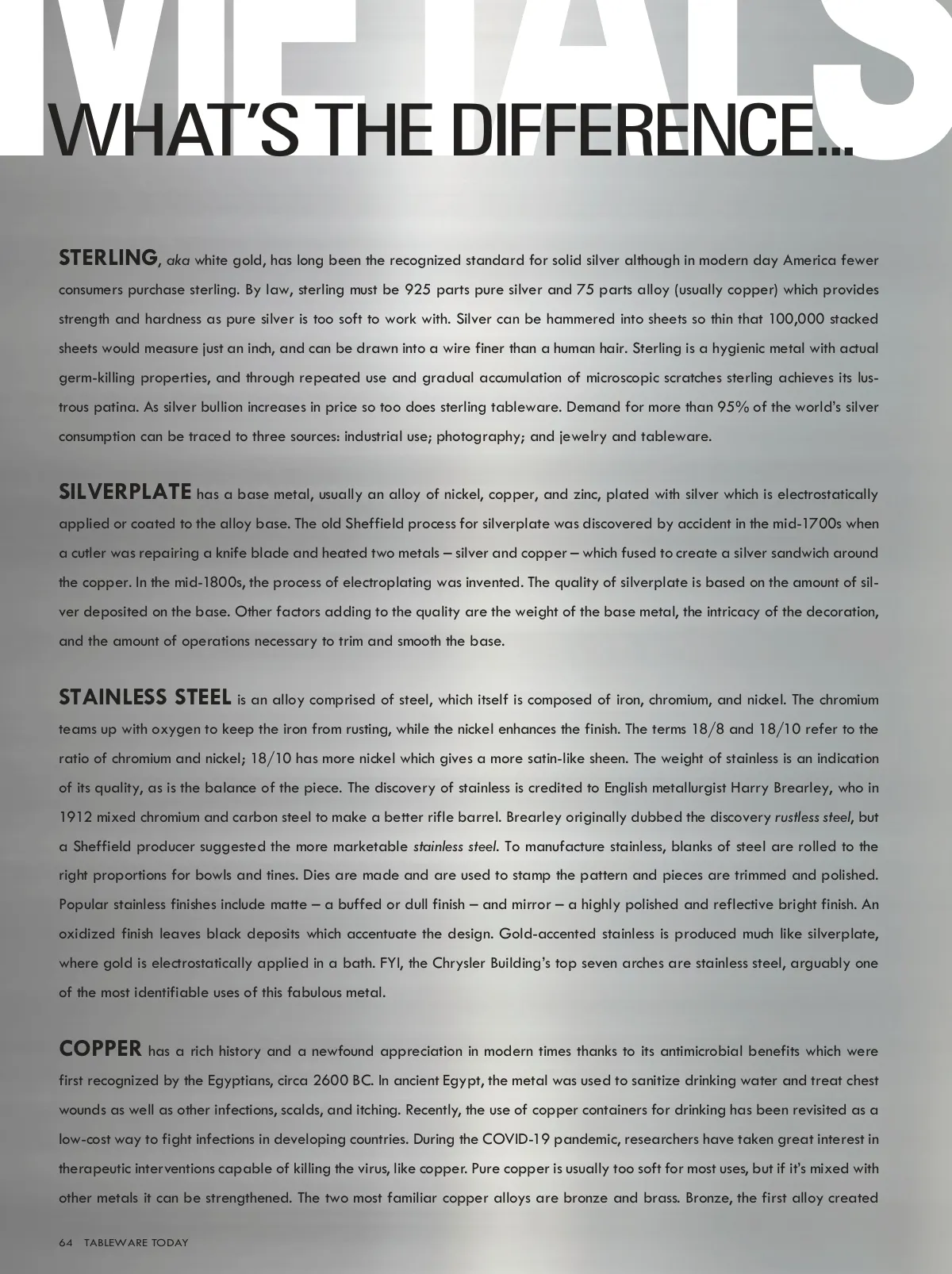 METALS

WHAT'S THE DIFFERENCE...

STERLING, aka white gold, has long been the recognized standard for solid silver although in modern day America fewer consumers purchase sterling. By law, sterling must be 925 parts pure silver and 75 parts alloy (usually copper) which provides strength and hardness as pure silver is too soft to work with. Silver can be hammered into sheets so thin that 100,000 stacked sheets would measure just an inch, and can be drawn into a wire finer than a human hair. Sterling is a hygienic metal with actual germ-killing properties, and through repeated use and gradual accumulation of microscopic scratches sterling achieves its lustrous patina. As silver bullion increases in price so too does sterling tableware. Demand for more than 95% of the world's silver consumption can be traced to three sources: industrial use; photography; and jewelry and tableware.

SILVERPLATE has a base metal, usually an alloy of nickel, copper, and zinc, plated with silver which is electrostatically applied or coated to the alloy base. The old Sheffield process for silverplate was discovered by accident in the mid-1700s when a cutler was repairing a knife blade and heated two metals – silver and copper – which fused to create a silver sandwich around the copper. In the mid-1800s, the process of electroplating was invented. The quality of silverplate is based on the amount of silver deposited on the base. Other factors adding to the quality are the weight of the base metal, the intricacy of the decoration, and the amount of operations necessary to trim and smooth the base.

STAINLESS STEEL is an alloy comprised of steel, which itself is composed of iron, chromium, and nickel. The chromium teams up with oxygen to keep the iron from rusting, while the nickel enhances the finish. The terms 18/8 and 18/10 refer to the ratio of chromium and nickel; 18/10 has more nickel which gives a more satin-like sheen. The weight of stainless is an indication of its quality, as is the balance of the piece. The discovery of stainless is credited to English metallurgist Harry Brearley, who in 1912 mixed chromium and carbon steel to make a better rifle barrel. Brearley originally dubbed the discovery rustless steel, but a Sheffield producer suggested the more marketable stainless steel. To manufacture stainless, blanks of steel are rolled to the right proportions for bowls and tines. Dies are made and are used to stamp the pattern and pieces are trimmed and polished. Popular stainless finishes include matte – a buffed or dull finish – and mirror – a highly polished and reflective bright finish. An oxidized finish leaves black deposits which accentuate the design. Gold-accented stainless is produced much like silverplate, where gold is electrostatically applied in a bath. FYI, the Chrysler Building's top seven arches are stainless steel, arguably one of the most identifiable uses of this fabulous metal.

COPPER has a rich history and a newfound appreciation in modern times thanks to its antimicrobial benefits which were first recognized by the Egyptians, circa 2600 BC. In ancient Egypt, the metal was used to sanitize drinking water and treat chest wounds as well as other infections, scalds, and itching. Recently, the use of copper containers for drinking has been revisited as a low-cost way to fight infections in developing countries. During the COVID-19 pandemic, researchers have taken great interest in therapeutic interventions capable of killing the virus, like copper. Pure copper is usually too soft for most uses, but if it's mixed with other metals it can be strengthened. The two most familiar copper alloys are bronze and brass. Bronze, the first alloy created

64 TABLEWARE TODAY